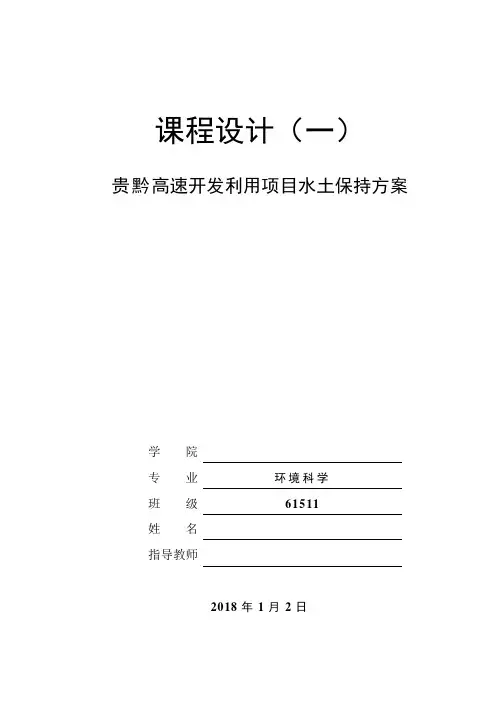 课程设计（一）

贵黔高速开发利用项目水土保持方案

学　院

专　业　环境科学

班　级　61511

姓　名

指导教师

2018 年 1 月 2 日